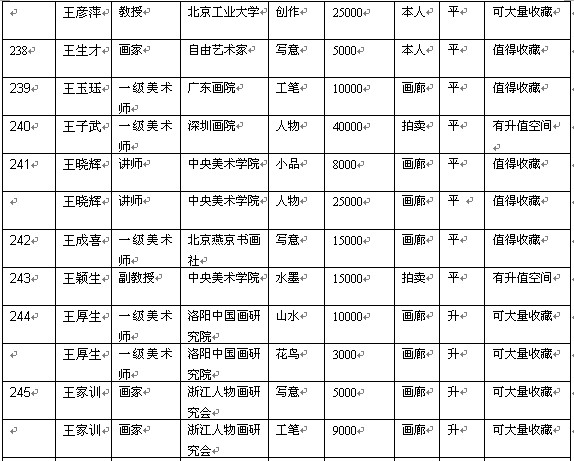 |  | 王彦萍 | 教授 | 北京工业大学 | 创作 | 25000 | 本人 | 平 | 可大量收藏 |
|---|---|---|---|---|---|---|---|---|
| 238 | 王生才 | 画家 | 自由艺术家 | 写意 | 5000 | 本人 | 平 | 值得收藏 |
| 239 | 王玉珏 | 一级美术师 | 广东画院 | 工笔 | 10000 | 画廊 | 平 | 值得收藏 |
| 240 | 王子武 | 一级美术师 | 深圳画院 | 人物 | 40000 | 拍卖 | 平 | 有升值空间 |
| 241 | 王晓辉 | 讲师 | 中央美术学院 | 小品 | 8000 | 画廊 | 平 | 值得收藏 |
|  | 王晓辉 | 讲师 | 中央美术学院 | 人物 | 25000 | 画廊 | 平 | 值得收藏 |
| 242 | 王成喜 | 一级美术师 | 北京燕京书画社 | 写意 | 15000 | 画廊 | 平 | 值得收藏 |
| 243 | 王颖生 | 副教授 | 中央美术学院 | 水墨 | 15000 | 拍卖 | 平 | 有升值空间 |
| 244 | 王厚生 | 一级美术师 | 洛阳中国画研究院 | 山水 | 10000 | 画廊 | 升 | 可大量收藏 |
|  | 王厚生 | 一级美术师 | 洛阳中国画研究院 | 花鸟 | 3000 | 画廊 | 升 | 可大量收藏 |
| 245 | 王家训 | 画家 | 浙江人物画研究会 | 写意 | 5000 | 画廊 | 升 | 可大量收藏 |
|  | 王家训 | 画家 | 浙江人物画研究会 | 工笔 | 9000 | 画廊 | 升 | 可大量收藏 |